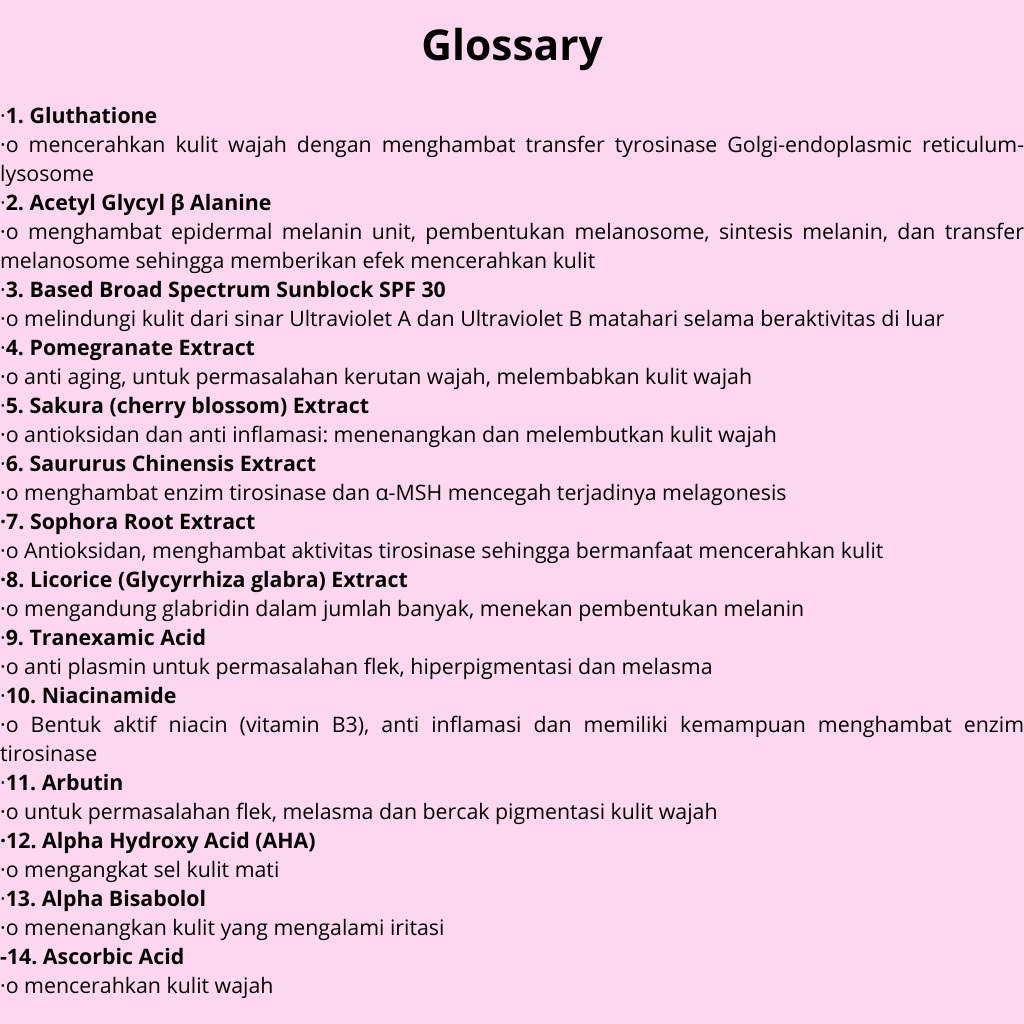 Glossary

·1. Gluthatione
·o mencerahkan kulit wajah dengan menghambat transfer tyrosinase Golgi-endoplasmic reticulum-lysosome
·2. Acetyl Glycyl β Alanine
·o menghambat epidermal melanin unit, pembentukan melanosome, sintesis melanin, dan transfer melanosome sehingga memberikan efek mencerahkan kulit
·3. Based Broad Spectrum Sunblock SPF 30
·o melindungi kulit dari sinar Ultraviolet A dan Ultraviolet B matahari selama beraktivitas di luar
·4. Pomegranate Extract
·o anti aging, untuk permasalahan kerutan wajah, melembabkan kulit wajah
·5. Sakura (cherry blossom) Extract
·o antioksidan dan anti inflamasi: menenangkan dan melembutkan kulit wajah
·6. Saururus Chinensis Extract
·o menghambat enzim tirosinase dan α-MSH mencegah terjadinya melagonesis
·7. Sophora Root Extract
·o Antioksidan, menghambat aktivitas tirosinase sehingga bermanfaat mencerahkan kulit
·8. Licorice (Glycyrrhiza glabra) Extract
·o mengandung glabridin dalam jumlah banyak, menekan pembentukan melanin
·9. Tranexamic Acid
·o anti plasmin untuk permasalahan flek, hiperpigmentasi dan melasma
·10. Niacinamide
·o Bentuk aktif niacin (vitamin B3), anti inflamasi dan memiliki kemampuan menghambat enzim tirosinase
·11. Arbutin
·o untuk permasalahan flek, melasma dan bercak pigmentasi kulit wajah
·12. Alpha Hydroxy Acid (AHA)
·o mengangkat sel kulit mati
·13. Alpha Bisabolol
·o menenangkan kulit yang mengalami iritasi
-14. Ascorbic Acid
·o mencerahkan kulit wajah